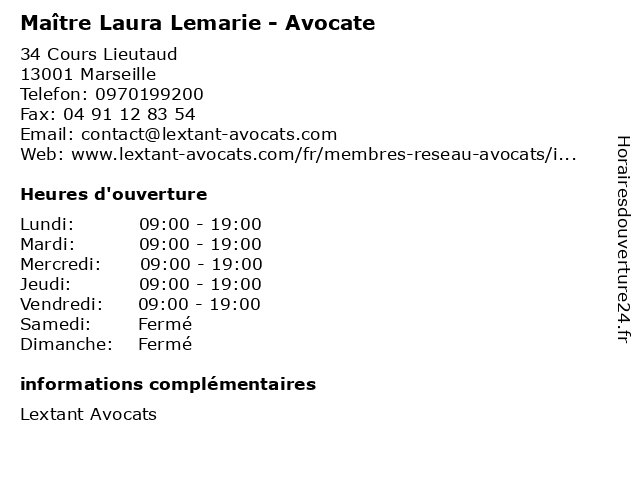 Maître Laura Lemarie - Avocate

34 Cours Lieutaud
13001 Marseille
Telefon: 0970199200
Fax: 04 91 12 83 54
Email: contact@lextant-avocats.com
Web: www.lextant-avocats.com/fr/membres-reseau-avocats/i...

Heures d'ouverture

Lundi: 09:00 - 19:00
Mardi: 09:00 - 19:00
Mercredi: 09:00 - 19:00
Jeudi: 09:00 - 19:00
Vendredi: 09:00 - 19:00
Samedi: Fermé
Dimanche: Fermé

informations complémentaires

Lextant Avocats

Horairesdouverture24.fr